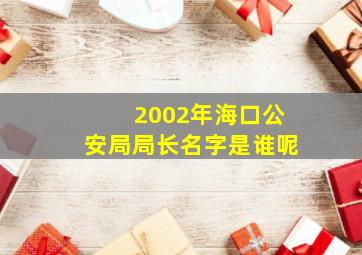 2002年海口公安局局长名字是谁呢